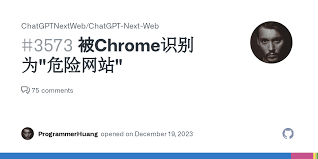 ChatGPTNextWeb/ChatGPT-Next-Web

#3573 被Chrome识别为"危险网站"

75 comments

ProgrammerHuang opened on December 19, 2023